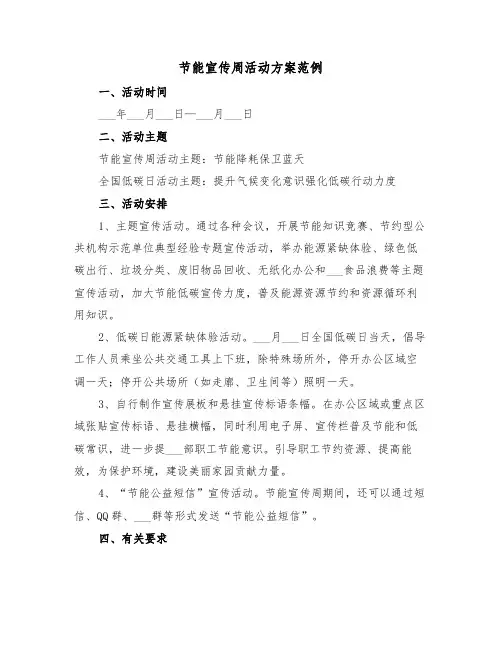 节能宣传周活动方案范例

一、活动时间

___年___月___日—___月___日

二、活动主题

节能宣传周活动主题：节能降耗保卫蓝天

全国低碳日活动主题：提升气候变化意识强化低碳行动力度

三、活动安排

1、主题宣传活动。通过各种会议，开展节能知识竞赛、节约型公共机构示范单位典型经验专题宣传活动，举办能源紧缺体验、绿色低碳出行、垃圾分类、废旧物品回收、无纸化办公和___食品浪费等主题宣传活动，加大节能低碳宣传力度，普及能源资源节约和资源循环利用知识。

2、低碳日能源紧缺体验活动。___月___日全国低碳日当天，倡导工作人员乘坐公共交通工具上下班，除特殊场所外，停开办公区域空调一天；停开公共场所（如走廊、卫生间等）照明一天。

3、自行制作宣传展板和悬挂宣传标语条幅。在办公区域或重点区域张贴宣传标语、悬挂横幅，同时利用电子屏、宣传栏普及节能和低碳常识，进一步提___部职工节能意识。引导职工节约资源、提高能效，为保护环境，建设美丽家园贡献力量。

4、“节能公益短信”宣传活动。节能宣传周期间，还可以通过短信、QQ群、___群等形式发送“节能公益短信”。

四、有关要求